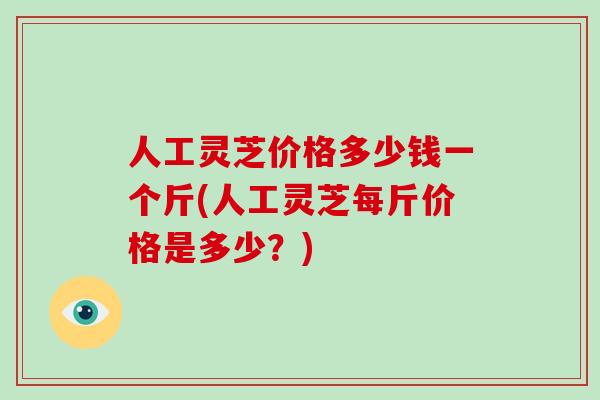 人工灵芝价格多少钱一个斤(人工灵芝每斤价格是多少？)